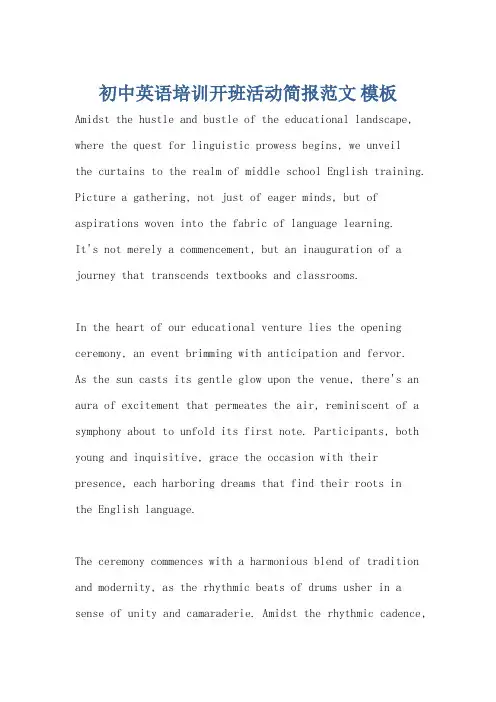 初中英语培训开班活动简报范文 模板

Amidst the hustle and bustle of the educational landscape, where the quest for linguistic prowess begins, we unveil the curtains to the realm of middle school English training. Picture a gathering, not just of eager minds, but of aspirations woven into the fabric of language learning. It's not merely a commencement, but an inauguration of a journey that transcends textbooks and classrooms.

In the heart of our educational venture lies the opening ceremony, an event brimming with anticipation and fervor. As the sun casts its gentle glow upon the venue, there's an aura of excitement that permeates the air, reminiscent of a symphony about to unfold its first note. Participants, both young and inquisitive, grace the occasion with their presence, each harboring dreams that find their roots in the English language.

The ceremony commences with a harmonious blend of tradition and modernity, as the rhythmic beats of drums usher in a sense of unity and camaraderie. Amidst the rhythmic cadence,